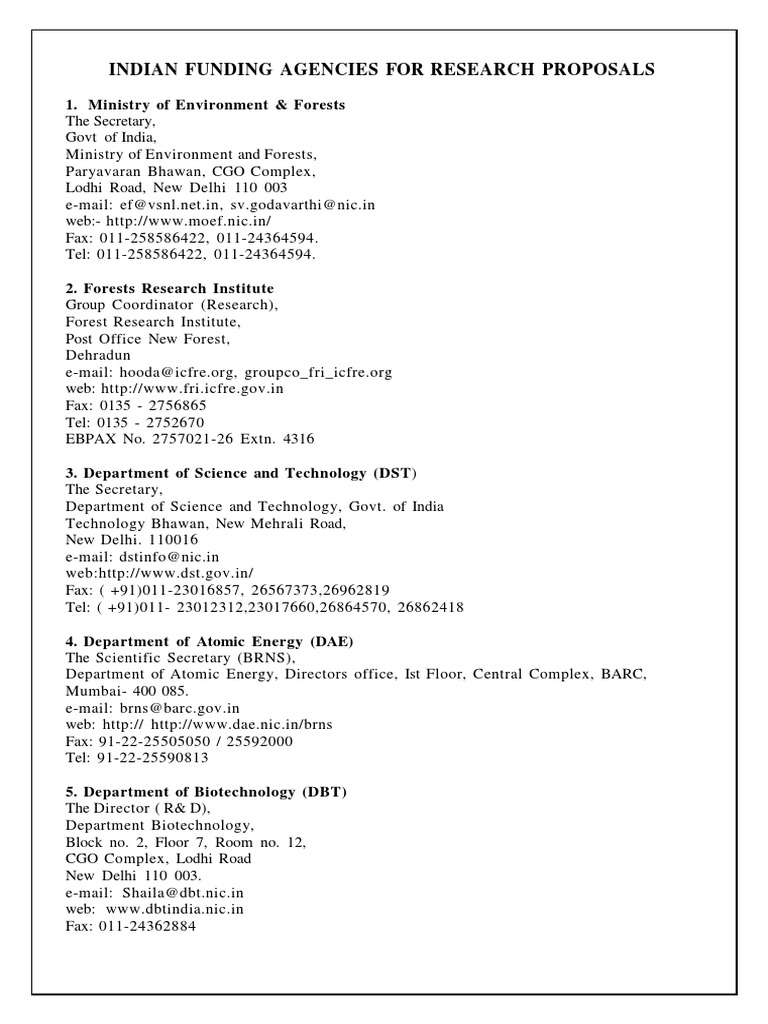 INDIAN FUNDING AGENCIES FOR RESEARCH PROPOSALS

1. Ministry of Environment & Forests
The Secretary,
Govt of India,
Ministry of Environment and Forests,
Paryavaran Bhawan, CGO Complex,
Lodhi Road, New Delhi 110 003
e-mail: ef@vsnl.net.in, sv.godavarthi@nic.in
web:- http://www.moef.nic.in/
Fax: 011-258586422, 011-24364594.
Tel: 011-258586422, 011-24364594.

2. Forests Research Institute
Group Coordinator (Research),
Forest Research Institute,
Post Office New Forest,
Dehradun
e-mail: hooda@icfre.org, groupco_fri_icfre.org
web: http://www.fri.icfre.gov.in
Fax: 0135 - 2756865
Tel: 0135 - 2752670
EBPAX No. 2757021-26 Extn. 4316

3. Department of Science and Technology (DST)
The Secretary,
Department of Science and Technology, Govt. of India
Technology Bhawan, New Mehrali Road,
New Delhi. 110016
e-mail: dstinfo@nic.in
web:http://www.dst.gov.in/
Fax: ( +91)011-23016857, 26567373,26962819
Tel: ( +91)011- 23012312,23017660,26864570, 26862418

4. Department of Atomic Energy (DAE)
The Scientific Secretary (BRNS),
Department of Atomic Energy, Directors office, Ist Floor, Central Complex, BARC, Mumbai- 400 085.
e-mail: brns@barc.gov.in
web: http:// http://www.dae.nic.in/brns
Fax: 91-22-25505050 / 25592000
Tel: 91-22-25590813

5. Department of Biotechnology (DBT)
The Director ( R& D),
Department Biotechnology,
Block no. 2, Floor 7, Room no. 12,
CGO Complex, Lodhi Road
New Delhi 110 003.
e-mail: Shaila@dbt.nic.in
web: www.dbtindia.nic.in
Fax: 011-24362884